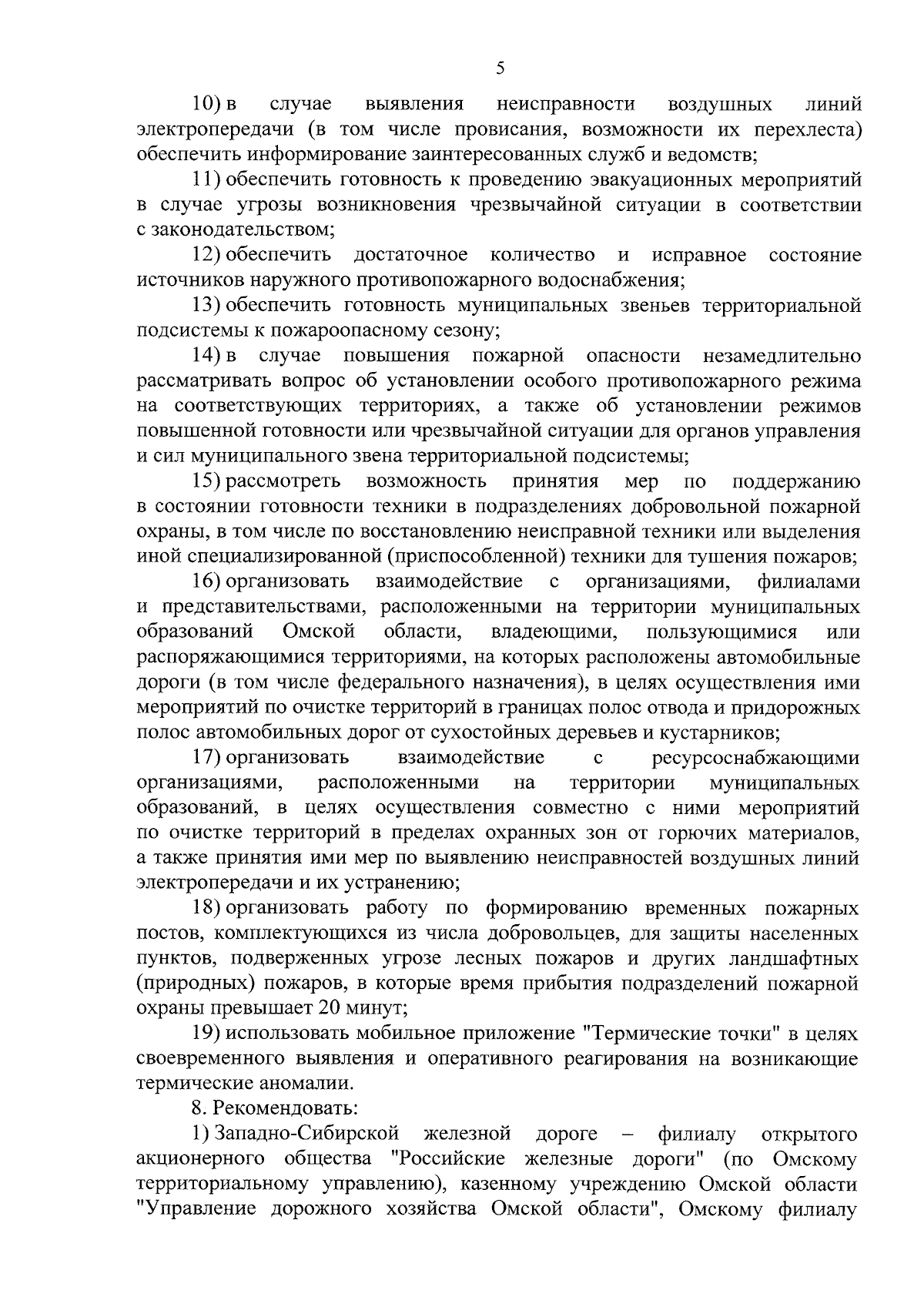 5

10) в случае выявления неисправности воздушных линий электропередачи (в том числе провисания, возможности их перехлеста) обеспечить информирование заинтересованных служб и ведомств;

11) обеспечить готовность к проведению эвакуационных мероприятий в случае угрозы возникновения чрезвычайной ситуации в соответствии с законодательством;

12) обеспечить достаточное количество и исправное состояние источников наружного противопожарного водоснабжения;

13) обеспечить готовность муниципальных звеньев территориальной подсистемы к пожароопасному сезону;

14) в случае повышения пожарной опасности незамедлительно рассматривать вопрос об установлении особого противопожарного режима на соответствующих территориях, а также об установлении режимов повышенной готовности или чрезвычайной ситуации для органов управления и сил муниципального звена территориальной подсистемы;

15) рассмотреть возможность принятия мер по поддержанию в состоянии готовности техники в подразделениях добровольной пожарной охраны, в том числе по восстановлению неисправной техники или выделения иной специализированной (приспособленной) техники для тушения пожаров;

16) организовать взаимодействие с организациями, филиалами и представительствами, расположенными на территории муниципальных образований Омской области, владеющими, пользующимися или распоряжающимися территориями, на которых расположены автомобильные дороги (в том числе федерального назначения), в целях осуществления ими мероприятий по очистке территорий в границах полос отвода и придорожных полос автомобильных дорог от сухостойных деревьев и кустарников;

17) организовать взаимодействие с ресурсоснабжающими организациями, расположенными на территории муниципальных образований, в целях осуществления совместно с ними мероприятий по очистке территорий в пределах охранных зон от горючих материалов, а также принятия ими мер по выявлению неисправностей воздушных линий электропередачи и их устранению;

18) организовать работу по формированию временных пожарных постов, комплектующихся из числа добровольцев, для защиты населенных пунктов, подверженных угрозе лесных пожаров и других ландшафтных (природных) пожаров, в которые время прибытия подразделений пожарной охраны превышает 20 минут;

19) использовать мобильное приложение "Термические точки" в целях своевременного выявления и оперативного реагирования на возникающие термические аномалии.

8. Рекомендовать:

1) Западно-Сибирской железной дороге – филиалу открытого акционерного общества "Российские железные дороги" (по Омскому территориальному управлению), казенному учреждению Омской области "Управление дорожного хозяйства Омской области", Омскому филиалу